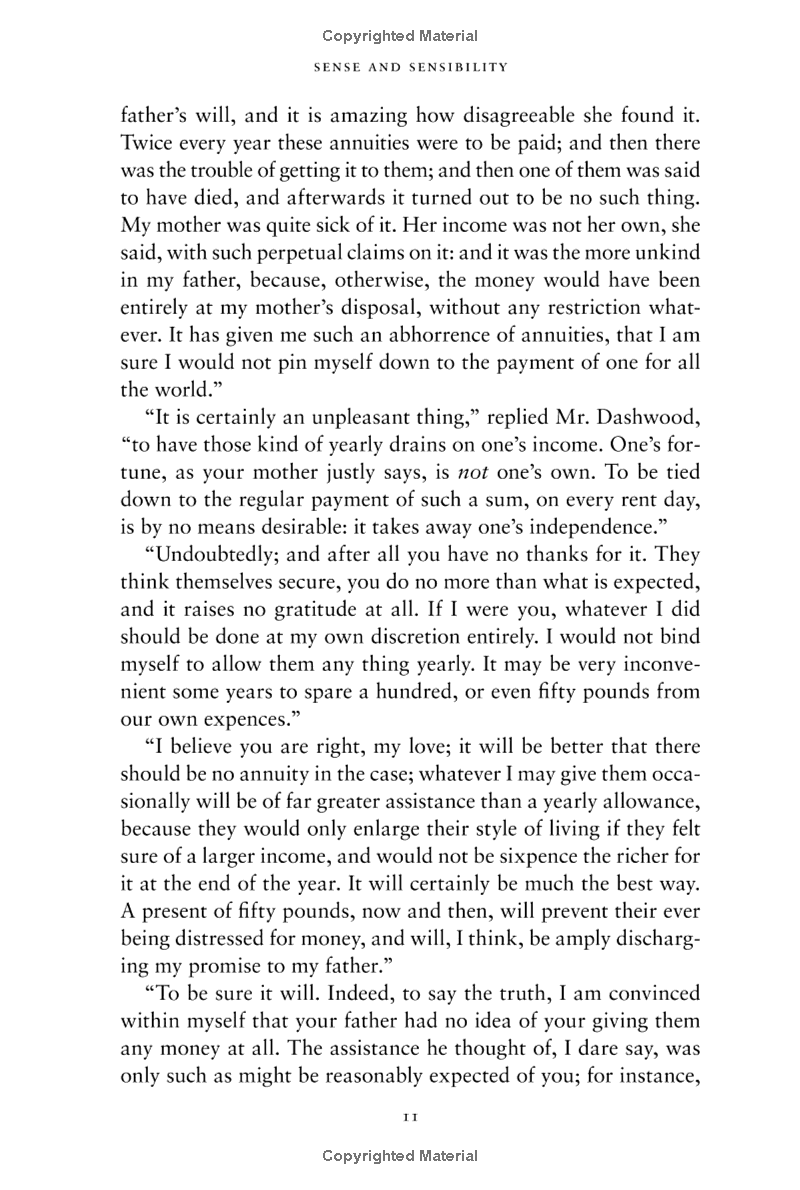 Copyrighted Material

SENSE AND SENSIBILITY

father's will, and it is amazing how disagreeable she found it. Twice every year these annuities were to be paid; and then there was the trouble of getting it to them; and then one of them was said to have died, and afterwards it turned out to be no such thing. My mother was quite sick of it. Her income was not her own, she said, with such perpetual claims on it: and it was the more unkind in my father, because, otherwise, the money would have been entirely at my mother's disposal, without any restriction whatever. It has given me such an abhorrence of annuities, that I am sure I would not pin myself down to the payment of one for all the world."

"It is certainly an unpleasant thing," replied Mr. Dashwood, "to have those kind of yearly drains on one's income. One's fortune, as your mother justly says, is not one's own. To be tied down to the regular payment of such a sum, on every rent day, is by no means desirable: it takes away one's independence."

"Undoubtedly; and after all you have no thanks for it. They think themselves secure, you do no more than what is expected, and it raises no gratitude at all. If I were you, whatever I did should be done at my own discretion entirely. I would not bind myself to allow them any thing yearly. It may be very inconvenient some years to spare a hundred, or even fifty pounds from our own expences."

"I believe you are right, my love; it will be better that there should be no annuity in the case; whatever I may give them occasionally will be of far greater assistance than a yearly allowance, because they would only enlarge their style of living if they felt sure of a larger income, and would not be sixpence the richer for it at the end of the year. It will certainly be much the best way. A present of fifty pounds, now and then, will prevent their ever being distressed for money, and will, I think, be amply discharging my promise to my father."

"To be sure it will. Indeed, to say the truth, I am convinced within myself that your father had no idea of your giving them any money at all. The assistance he thought of, I dare say, was only such as might be reasonably expected of you; for instance,

11

Copyrighted Material